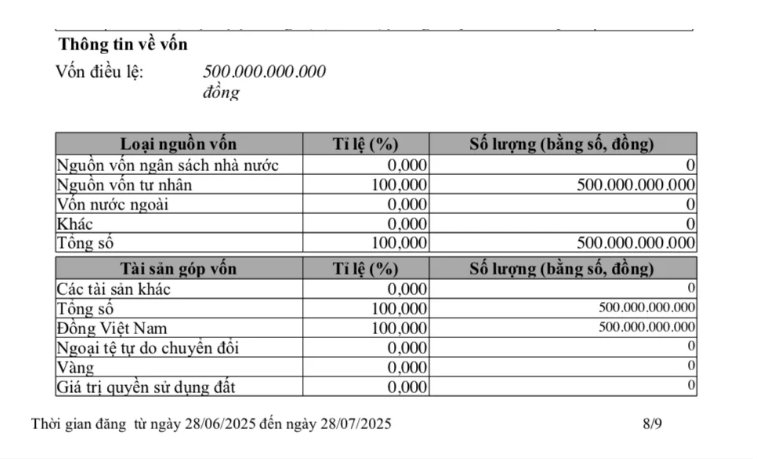 Thông tin về vốn

Vốn điều lệ: 500.000.000.000 đồng

| Loại nguồn vốn | Tỉ lệ (%) | Số lượng (bằng số, đồng) |
|---|---|---|
| Nguồn vốn ngân sách nhà nước | 0,000 | 0 |
| Nguồn vốn tư nhân | 100,000 | 500.000.000.000 |
| Vốn nước ngoài | 0,000 | 0 |
| Khác | 0,000 | 0 |
| Tổng số | 100,000 | 500.000.000.000 |

| Tài sản góp vốn | Tỉ lệ (%) | Số lượng (bằng số, đồng) |
|---|---|---|
| Các tài sản khác | 0,000 | 0 |
| Tổng số | 100,000 | 500.000.000.000 |
| Đồng Việt Nam | 100,000 | 500.000.000.000 |
| Ngoại tệ tự do chuyển đổi | 0,000 | 0 |
| Vàng | 0,000 | 0 |
| Giá trị quyền sử dụng đất | 0,000 | 0 |

Thời gian đăng từ ngày 28/06/2025 đến ngày 28/07/2025

8/9